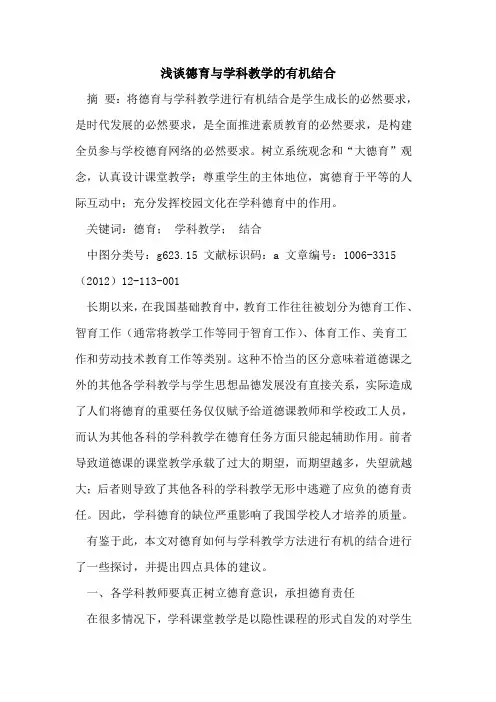 浅谈德育与学科教学的有机结合

摘 要：将德育与学科教学进行有机结合是学生成长的必然要求，是时代发展的必然要求，是全面推进素质教育的必然要求，是构建全员参与学校德育网络的必然要求。树立系统观念和“大德育”观念，认真设计课堂教学；尊重学生的主体地位，寓德育于平等的人际互动中；充分发挥校园文化在学科德育中的作用。

关键词：德育； 学科教学； 结合

中图分类号：g623.15 文献标识码：a 文章编号：1006-3315（2012）12-113-001

长期以来，在我国基础教育中，教育工作往往被划分为德育工作、智育工作（通常将教学工作等同于智育工作）、体育工作、美育工作和劳动技术教育工作等类别。这种不恰当的区分意味着道德课之外的其他各学科教学与学生思想品德发展没有直接关系，实际造成了人们将德育的重要任务仅仅赋予给道德课教师和学校政工人员，而认为其他各科的学科教学在德育任务方面只能起辅助作用。前者导致道德课的课堂教学承载了过大的期望，而期望越多，失望就越大；后者则导致了其他各科的学科教学无形中逃避了应负的德育责任。因此，学科德育的缺位严重影响了我国学校人才培养的质量。

有鉴于此，本文对德育如何与学科教学方法进行有机的结合进行了一些探讨，并提出四点具体的建议。

一、各学科教师要真正树立德育意识，承担德育责任

在很多情况下，学科课堂教学是以隐性课程的形式自发的对学生